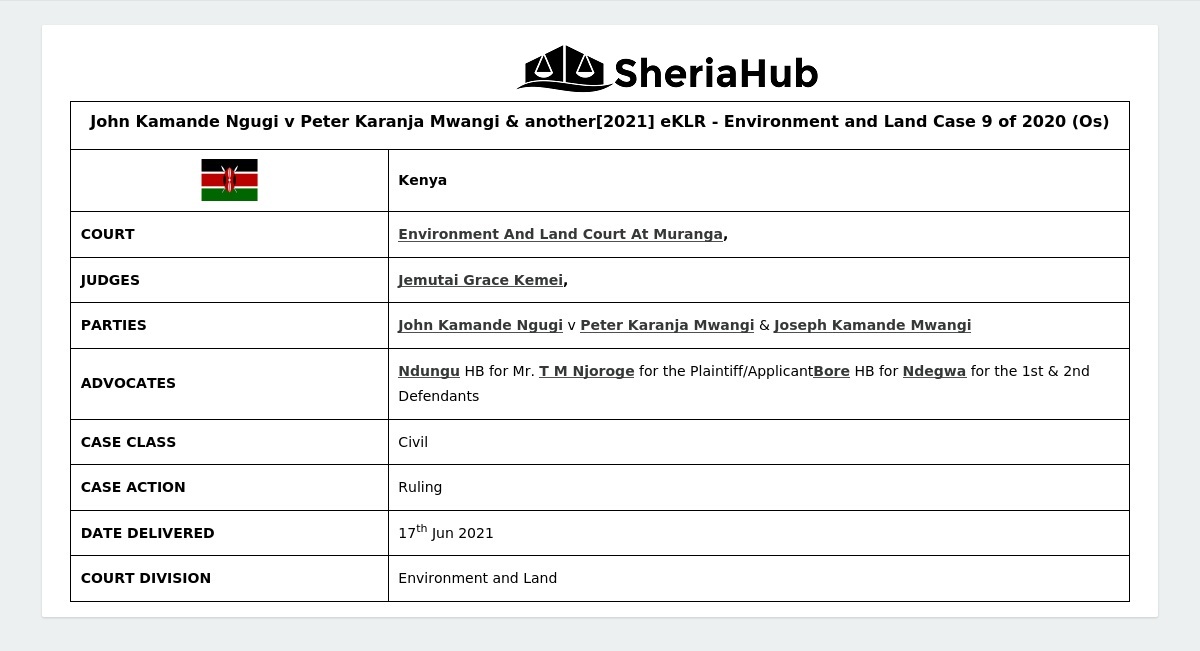 SheriaHub

| John Kamande Ngugi v Peter Karanja Mwangi & another[2021] eKLR - Environment and Land Case 9 of 2020 (Os) | |
|---|---|
| | Kenya |
| COURT | Environment And Land Court At Muranga, |
| JUDGES | Jemutai Grace Kemei, |
| PARTIES | John Kamande Ngugi v Peter Karanja Mwangi & Joseph Kamande Mwangi |
| ADVOCATES | Ndungu HB for Mr. T M Njoroge for the Plaintiff/ApplicantBore HB for Ndegwa for the 1st & 2nd Defendants |
| CASE CLASS | Civil |
| CASE ACTION | Ruling |
| DATE DELIVERED | 17$^{th}$ Jun 2021 |
| COURT DIVISION | Environment and Land |